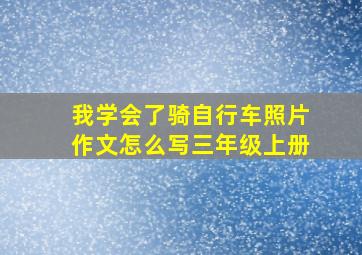 我学会了骑自行车照片作文怎么写三年级上册